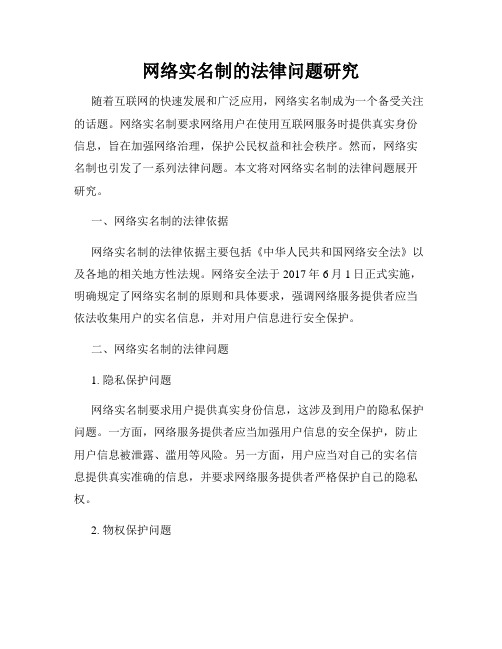 网络实名制的法律问题研究

随着互联网的快速发展和广泛应用，网络实名制成为一个备受关注的话题。网络实名制要求网络用户在使用互联网服务时提供真实身份信息，旨在加强网络治理，保护公民权益和社会秩序。然而，网络实名制也引发了一系列法律问题。本文将对网络实名制的法律问题展开研究。

一、网络实名制的法律依据

网络实名制的法律依据主要包括《中华人民共和国网络安全法》以及各地的相关地方性法规。网络安全法于 2017 年 6 月 1 日正式实施，明确规定了网络实名制的原则和具体要求，强调网络服务提供者应当依法收集用户的实名信息，并对用户信息进行安全保护。

二、网络实名制的法律问题

1. 隐私保护问题

网络实名制要求用户提供真实身份信息，这涉及到用户的隐私保护问题。一方面，网络服务提供者应当加强用户信息的安全保护，防止用户信息被泄露、滥用等风险。另一方面，用户应当对自己的实名信息提供真实准确的信息，并要求网络服务提供者严格保护自己的隐私权。

2. 物权保护问题